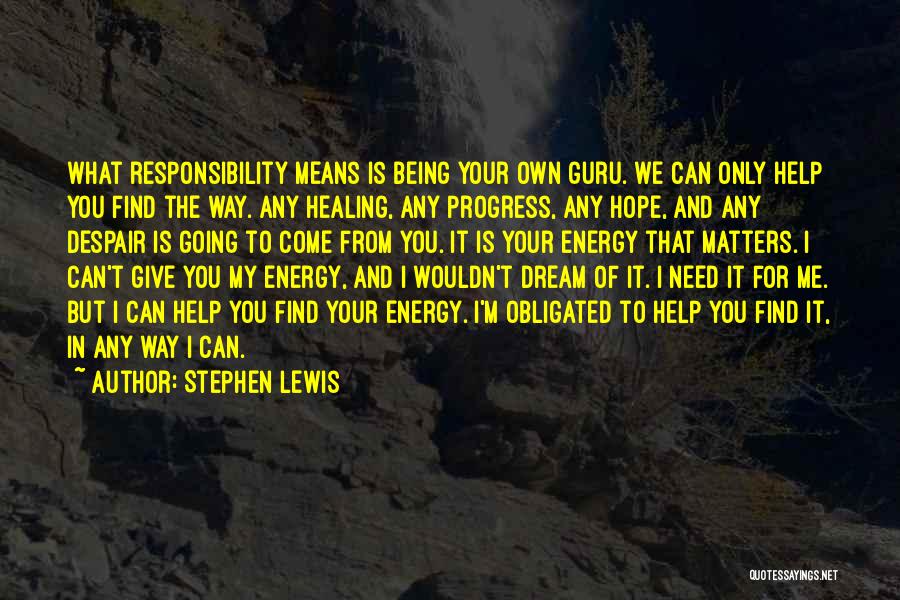 WHAT RESPONSIBILITY MEANS IS BEING YOUR OWN GURU. WE CAN ONLY HELP YOU FIND THE WAY. ANY HEALING, ANY PROGRESS, ANY HOPE, AND ANY DESPAIR IS GOING TO COME FROM YOU. IT IS YOUR ENERGY THAT MATTERS. I CAN'T GIVE YOU MY ENERGY, AND I WOULDN'T DREAM OF IT. I NEED IT FOR ME. BUT I CAN HELP YOU FIND YOUR ENERGY. I'M OBLIGATED TO HELP YOU FIND IT, IN ANY WAY I CAN.

~ AUTHOR: STEPHEN LEWIS

QUOTESSAYINGS.NET